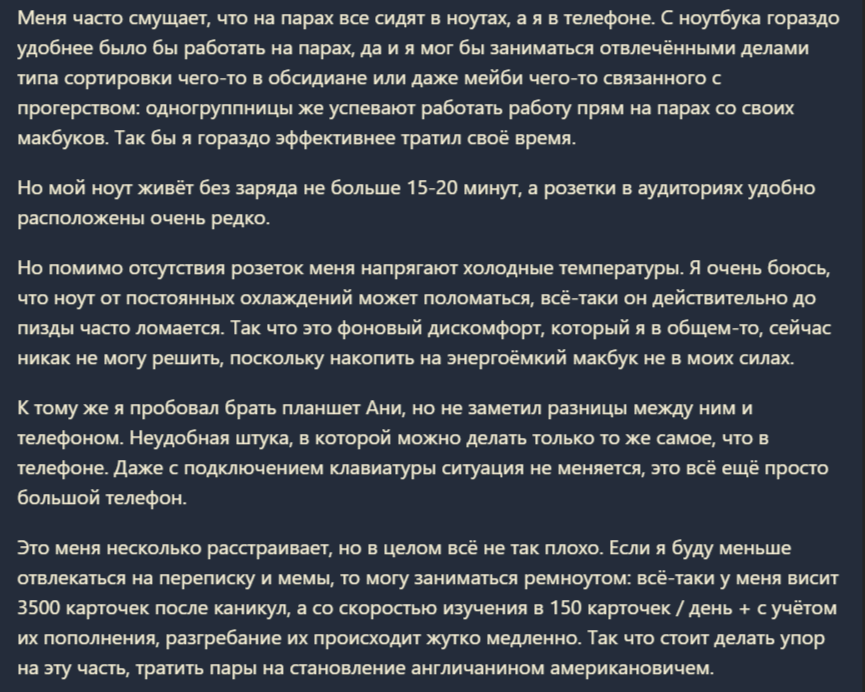 Меня часто смущает, что на парах все сидят в ноутах, а я в телефоне. С ноутбука гораздо удобнее было бы работать на парах, да и я мог бы заниматься отвлечёнными делами типа сортировки чего-то в обсидиане или даже мейби чего-то связанного с прогерством: одногруппницы же успевают работать работу прям на парах со своих макбуков. Так бы я гораздо эффективнее тратил своё время.

Но мой ноут живёт без заряда не больше 15-20 минут, а розетки в аудиториях удобно расположены очень редко.

Но помимо отсутствия розеток меня напрягают холодные температуры. Я очень боюсь, что ноут от постоянных охлаждений может поломаться, всё-таки он действительно до пизды часто ломается. Так что это фоновый дискомфорт, который я в общем-то, сейчас никак не могу решить, поскольку накопить на энергоёмкий макбук не в моих силах.

К тому же я пробовал брать планшет Ани, но не заметил разницы между ним и телефоном. Неудобная штука, в которой можно делать только то же самое, что в телефоне. Даже с подключением клавиатуры ситуация не меняется, это всё ещё просто большой телефон.

Это меня несколько расстраивает, но в целом всё не так плохо. Если я буду меньше отвлекаться на переписку и мемы, то могу заниматься ремноутом: всё-таки у меня висит 3500 карточек после каникул, а со скоростью изучения в 150 карточек / день + с учётом их пополнения, разгребание их происходит жутко медленно. Так что стоит делать упор на эту часть, тратить пары на становление англичанином американовичем.